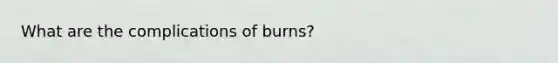 What are the complications of burns?